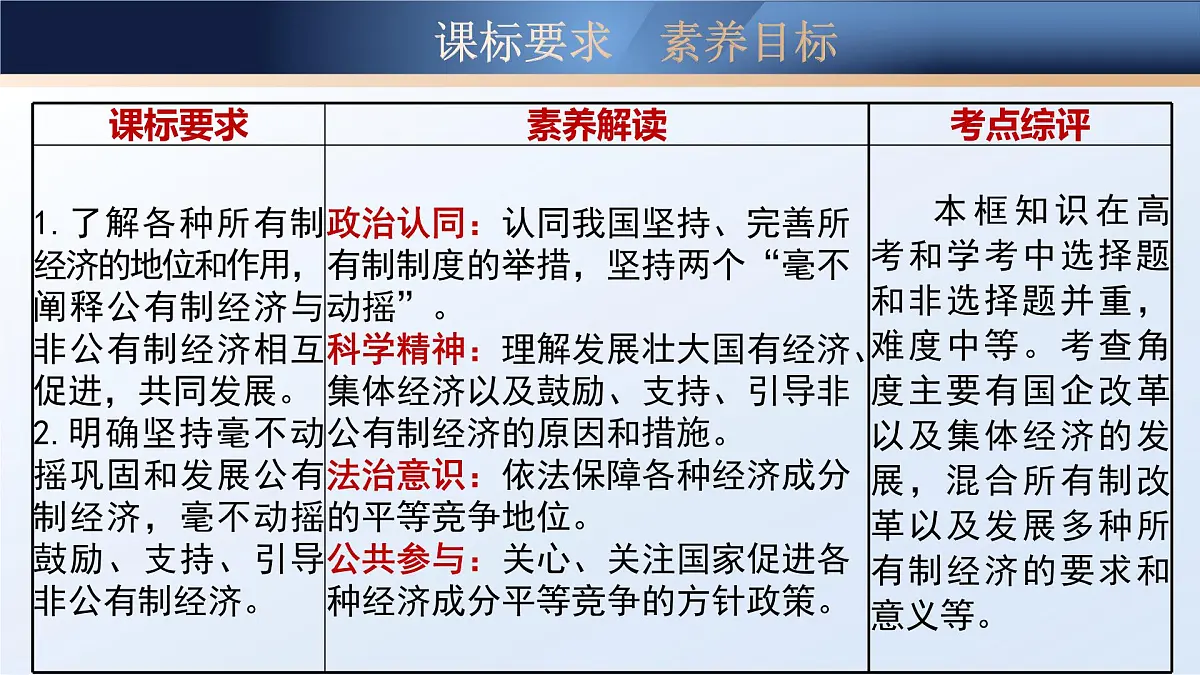 课标要求　素养目标

| 课标要求 | 素养解读 | 考点综评 |
|---|---|---|
| 1. 了解各种所有制经济的地位和作用，阐释公有制经济与非公有制经济相互促进，共同发展。 2. 明确坚持毫不动摇巩固和发展公有制经济，毫不动摇鼓励、支持、引导非公有制经济。 | 政治认同：认同我国坚持、完善所有制制度的举措，坚持两个“毫不动摇”。 科学精神：理解发展壮大国有经济、集体经济以及鼓励、支持、引导非公有制经济的原因和措施。 法治意识：依法保障各种经济成分的平等竞争地位。 公共参与：关心、关注国家促进各种经济成分平等竞争的方针政策。 | 本框知识在高考和学考中选择题和非选择题并重，难度中等。考查角度主要有国企改革以及集体经济的发展，混合所有制改革以及发展多种所有制经济的要求和意义等。 |